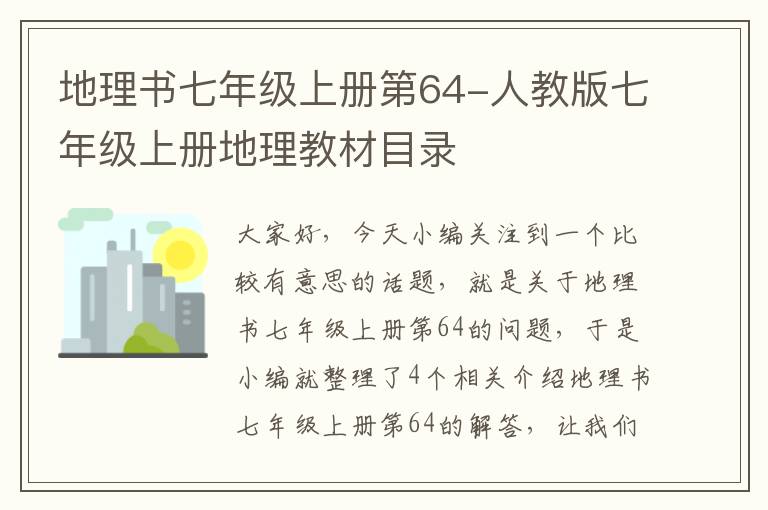 地理书七年级上册第64-人教版七年级上册地理教材目录

大家好，今天小编关注到一个比较有意思的话题，就是关于地理书七年级上册第64的问题，于是小编就整理了4个相关介绍地理书七年级上册第64的解答，让我们